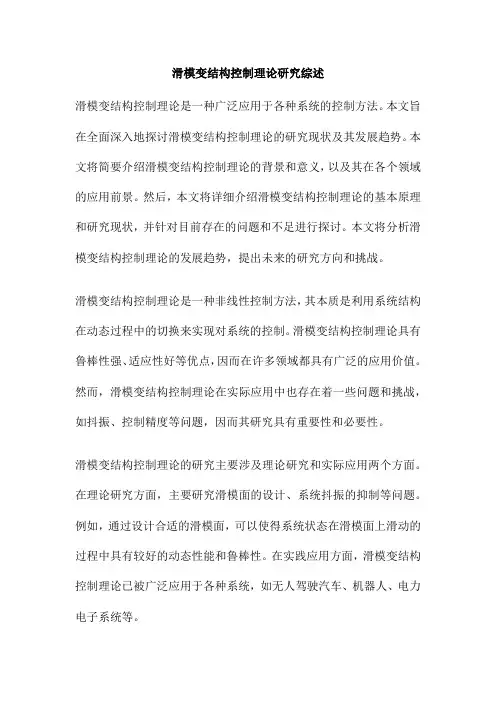 滑模变结构控制理论研究综述

滑模变结构控制理论是一种广泛应用于各种系统的控制方法。本文旨在全面深入地探讨滑模变结构控制理论的研究现状及其发展趋势。本文将简要介绍滑模变结构控制理论的背景和意义，以及其在各个领域的应用前景。然后，本文将详细介绍滑模变结构控制理论的基本原理和研究现状，并针对目前存在的问题和不足进行探讨。本文将分析滑模变结构控制理论的发展趋势，提出未来的研究方向和挑战。

滑模变结构控制理论是一种非线性控制方法，其本质是利用系统结构在动态过程中的切换来实现对系统的控制。滑模变结构控制理论具有鲁棒性强、适应性好等优点，因而在许多领域都具有广泛的应用价值。然而，滑模变结构控制理论在实际应用中也存在着一些问题和挑战，如抖振、控制精度等问题，因而其研究具有重要性和必要性。

滑模变结构控制理论的研究主要涉及理论研究和实际应用两个方面。在理论研究方面，主要研究滑模面的设计、系统抖振的抑制等问题。例如，通过设计合适的滑模面，可以使得系统状态在滑模面上滑动的过程中具有较好的动态性能和鲁棒性。在实践应用方面，滑模变结构控制理论已被广泛应用于各种系统，如无人驾驶汽车、机器人、电力电子系统等。